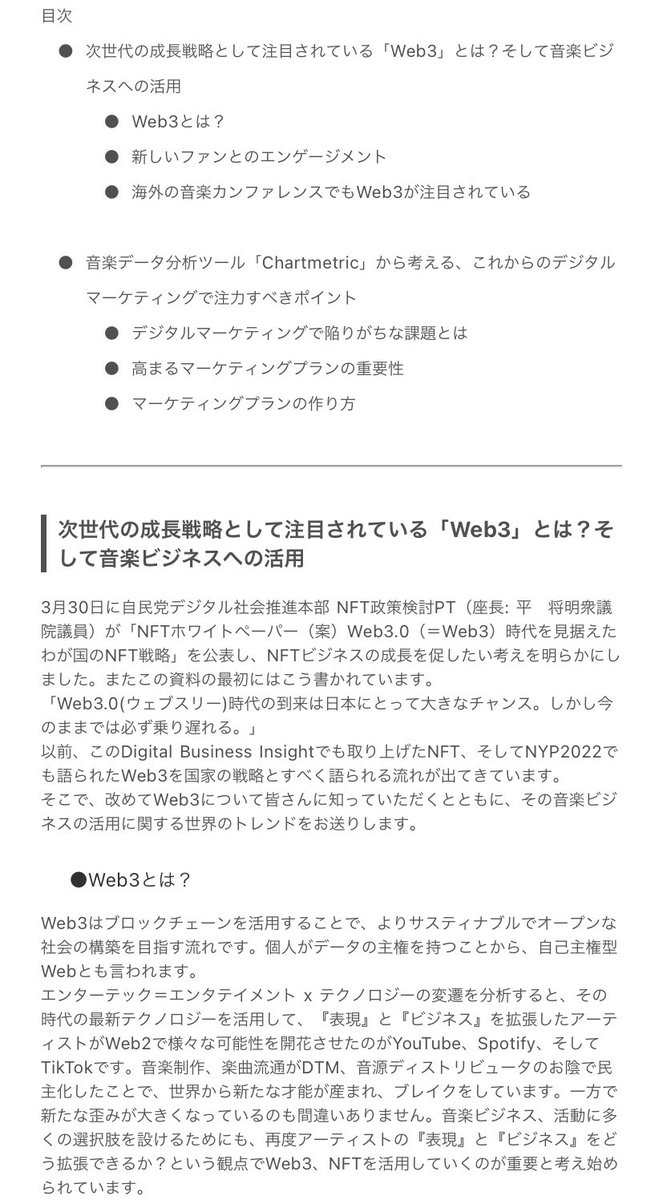 目次

● 次世代の成長戦略として注目されている「Web3」とは？そして音楽ビジネスへの活用

● Web3とは？

● 新しいファンとのエンゲージメント

● 海外の音楽カンファレンスでもWeb3が注目されている

● 音楽データ分析ツール「Chartmetric」から考える、これからのデジタルマーケティングで注力すべきポイント

● デジタルマーケティングで陥りがちな課題とは

● 高まるマーケティングプランの重要性

● マーケティングプランの作り方

次世代の成長戦略として注目されている「Web3」とは？そして音楽ビジネスへの活用

3月30日に自民党デジタル社会推進本部 NFT政策検討PT（座長: 平　将明衆議院議員）が「NFTホワイトペーパー（案）Web3.0（＝Web3）時代を見据えたわが国のNFT戦略」を公表し、NFTビジネスの成長を促したい考えを明らかにしました。またこの資料の最初にはこう書かれています。
「Web3.0(ウェブスリー)時代の到来は日本にとって大きなチャンス。しかし今のままでは必ず乗り遅れる。」
以前、このDigital Business Insightでも取り上げたNFT、そしてNYP2022でも語られたWeb3を国家の戦略とすべく語られる流れが出てきています。
そこで、改めてWeb3について皆さんに知っていただくとともに、その音楽ビジネスの活用に関する世界のトレンドをお送りします。

●Web3とは？

Web3はブロックチェーンを活用することで、よりサスティナブルでオープンな社会の構築を目指す流れです。個人がデータの主権を持つことから、自己主権型Webとも言われます。
エンターテック＝エンタテイメント x テクノロジーの変遷を分析すると、その時代の最新テクノロジーを活用して、『表現』と『ビジネス』を拡張したアーティストがWeb2で様々な可能性を開花させたのがYouTube、Spotify、そしてTikTokです。音楽制作、楽曲流通がDTM、音源ディストリビュータのお陰で民主化したことで、世界から新たな才能が産まれ、ブレイクをしています。一方で新たな歪みが大きくなっているのも間違いありません。音楽ビジネス、活動に多くの選択肢を設けるためにも、再度アーティストの『表現』と『ビジネス』をどう拡張できるか？という観点でWeb3、NFTを活用していくのが重要と考え始められています。